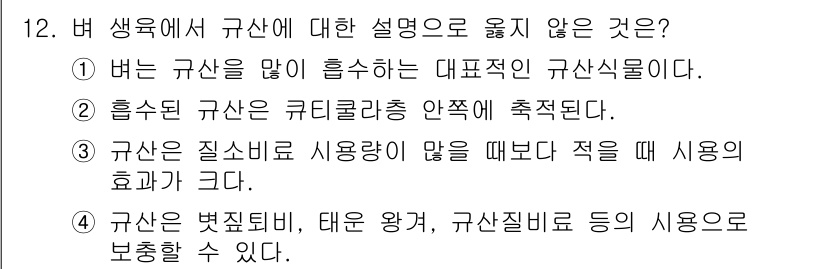 12. 벼 생육에서 규산에 대한 설명으로 옳지 않은 것은?

① 벼는 규산을 많이 흡수하는 대표적인 규산식물이다.

② 흡수된 규산은 큐티쿨라층 안쪽에 축적된다.

③ 규산은 질소비료 시용량이 많을 때보다 적을 때 시용의 효과가 크다.

④ 규산은 볏짚퇴비, 태운 왕겨, 규산질비료 등의 시용으로 보충할 수 있다.